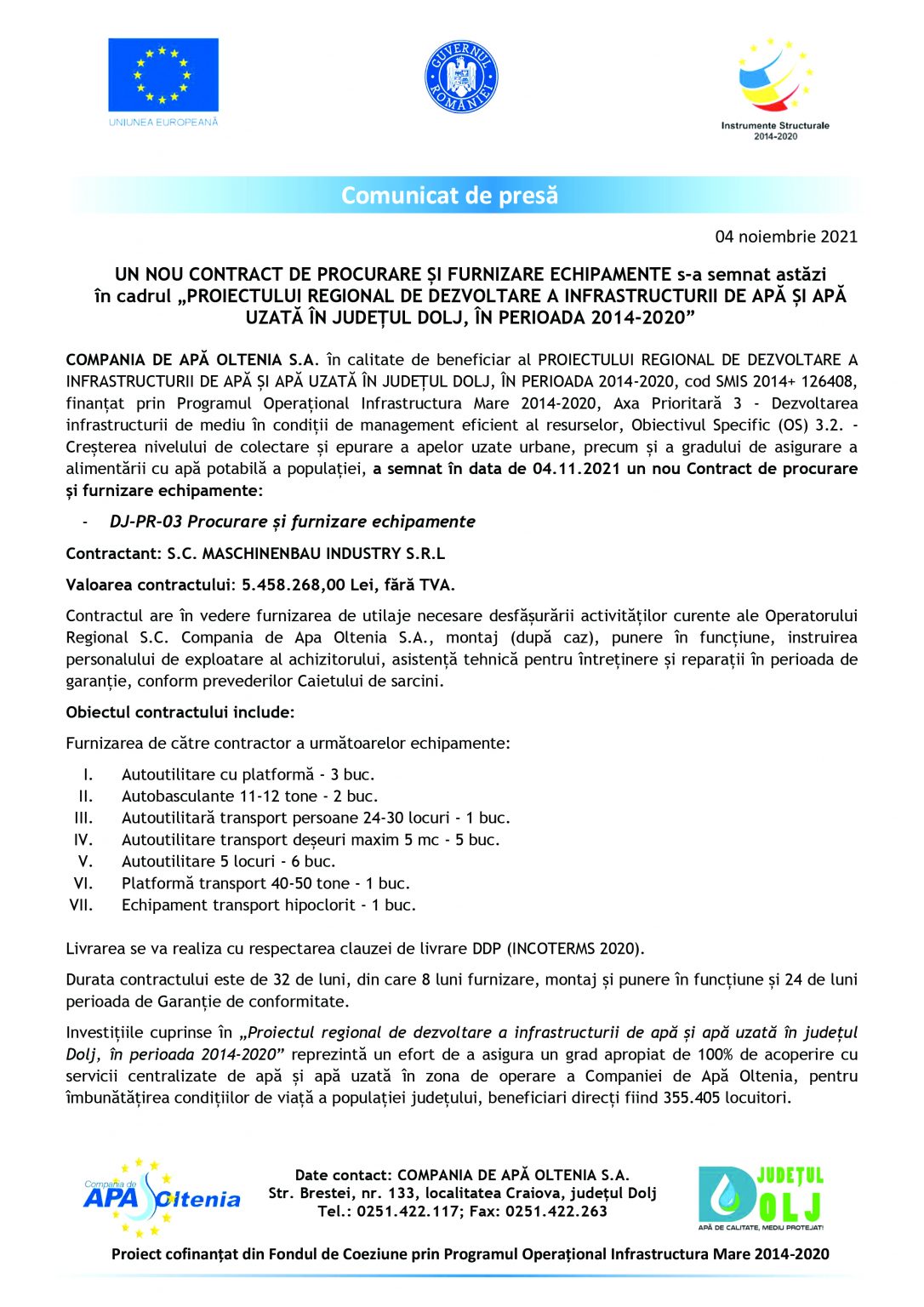 UNIUNEA EUROPEANĂ

GUVERNUL ROMÂNIEI

Instrumente Structurale 2014-2020

Comunicat de presă

04 noiembrie 2021

UN NOU CONTRACT DE PROCURARE ȘI FURNIZARE ECHIPAMENTE s-a semnat astăzi în cadrul „PROIECTULUI REGIONAL DE DEZVOLTARE A INFRASTRUCTURII DE APĂ ȘI APĂ UZATĂ ÎN JUDEȚUL DOLJ, ÎN PERIOADA 2014-2020”

COMPANIA DE APĂ OLTENIA S.A. în calitate de beneficiar al PROIECTULUI REGIONAL DE DEZVOLTARE A INFRASTRUCTURII DE APĂ ȘI APĂ UZATĂ ÎN JUDEȚUL DOLJ, ÎN PERIOADA 2014-2020, cod SMIS 2014+ 126408, finanțat prin Programul Operațional Infrastructura Mare 2014-2020, Axa Prioritară 3 - Dezvoltarea infrastructurii de mediu în condiții de management eficient al resurselor, Obiectivul Specific (OS) 3.2. - Creșterea nivelului de colectare și epurare a apelor uzate urbane, precum și a gradului de asigurare a alimentării cu apă potabilă a populației, a semnat în data de 04.11.2021 un nou Contract de procurare și furnizare echipamente:

- DJ-PR-03 Procurare și furnizare echipamente

Contractant: S.C. MASCHINENBAU INDUSTRY S.R.L

Valoarea contractului: 5.458.268,00 Lei, fără TVA.

Contractul are în vedere furnizarea de utilaje necesare desfășurării activităților curente ale Operatorului Regional S.C. Compania de Apa Oltenia S.A., montaj (după caz), punere în funcțiune, instruirea personalului de exploatare al achizitorului, asistență tehnică pentru întreținere și reparații în perioada de garanție, conform prevederilor Caietului de sarcini.

Obiectul contractului include:

Furnizarea de către contractor a următoarelor echipamente:

I. Autoutilitare cu platformă - 3 buc.
II. Autobasculante 11-12 tone - 2 buc.
III. Autoutilitară transport persoane 24-30 locuri - 1 buc.
IV. Autoutilitare transport deșeuri maxim 5 mc - 5 buc.
V. Autoutilitare 5 locuri - 6 buc.
VI. Platformă transport 40-50 tone - 1 buc.
VII. Echipament transport hipoclorit - 1 buc.

Livrarea se va realiza cu respectarea clauzei de livrare DDP (INCOTERMS 2020).

Durata contractului este de 32 de luni, din care 8 luni furnizare, montaj și punere în funcțiune și 24 de luni perioada de Garanție de conformitate.

Investițiile cuprinse în „Proiectul regional de dezvoltare a infrastructurii de apă și apă uzată în județul Dolj, în perioada 2014-2020” reprezintă un efort de a asigura un grad apropiat de 100% de acoperire cu servicii centralizate de apă și apă uzată în zona de operare a Companiei de Apă Oltenia, pentru îmbunătățirea condițiilor de viață a populației județului, beneficiari direcți fiind 355.405 locuitori.

Compania de APA Oltenia

Date contact: COMPANIA DE APĂ OLTENIA S.A.
Str. Brestei, nr. 133, localitatea Craiova, județul Dolj
Tel.: 0251.422.117; Fax: 0251.422.263

JUDEȚUL DOLJ
APĂ DE CALITATE, MEDIU PROTEJAT!

Proiect cofinanțat din Fondul de Coeziune prin Programul Operațional Infrastructura Mare 2014-2020